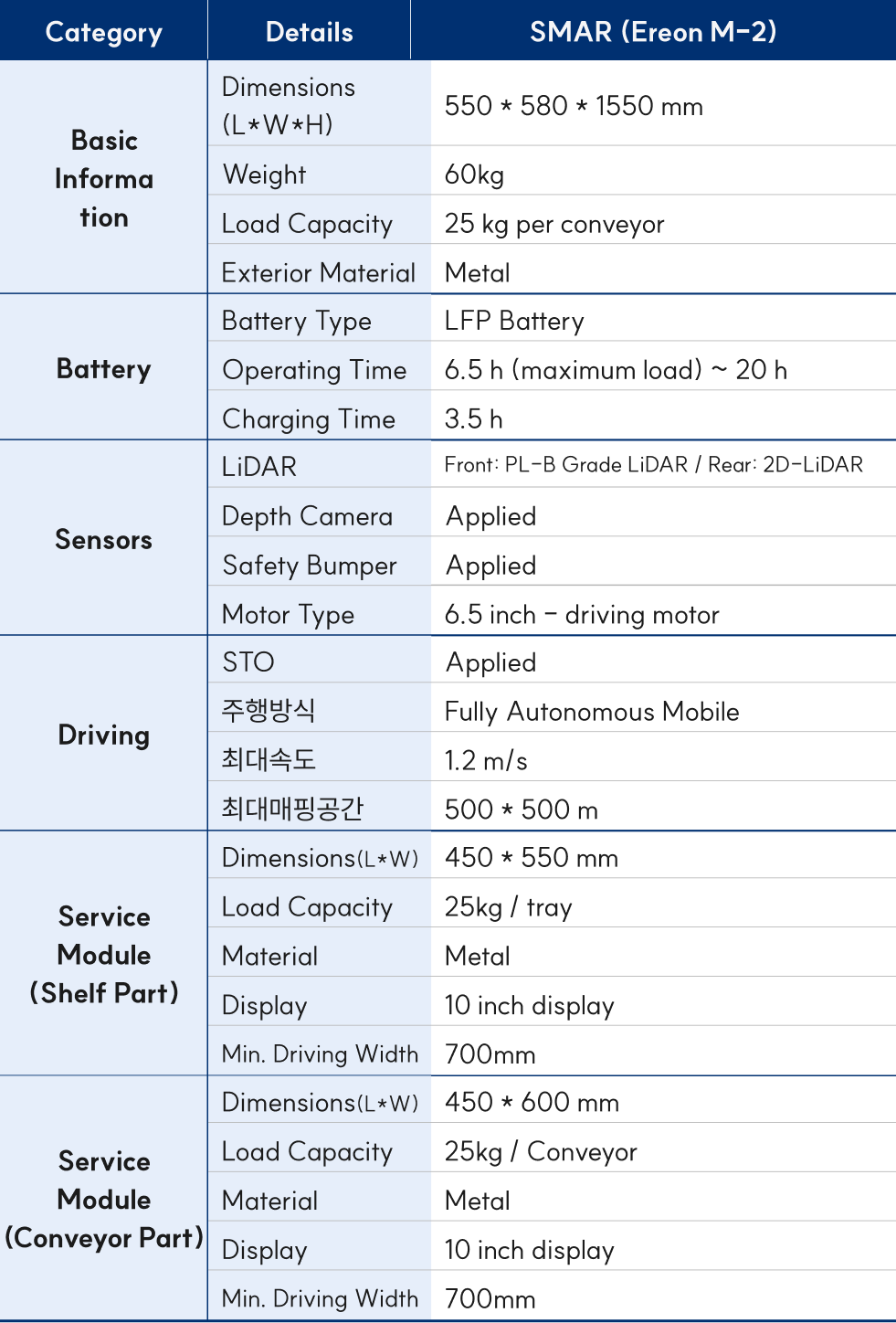 | Category | Details | SMAR (Ereon M-2) |
|---|---|---|
| Basic Information | Dimensions (L*W*H) | 550 * 580 * 1550 mm |
| | Weight | 60kg |
| | Load Capacity | 25 kg per conveyor |
| | Exterior Material | Metal |
| Battery | Battery Type | LFP Battery |
| | Operating Time | 6.5 h (maximum load) ~ 20 h |
| | Charging Time | 3.5 h |
| Sensors | LiDAR | Front: PL-B Grade LiDAR / Rear: 2D-LiDAR |
| | Depth Camera | Applied |
| | Safety Bumper | Applied |
| | Motor Type | 6.5 inch - driving motor |
| Driving | STO | Applied |
| | 주행방식 | Fully Autonomous Mobile |
| | 최대속도 | 1.2 m/s |
| | 최대매핑공간 | 500 * 500 m |
| Service Module (Shelf Part) | Dimensions(L*W) | 450 * 550 mm |
| | Load Capacity | 25kg / tray |
| | Material | Metal |
| | Display | 10 inch display |
| | Min. Driving Width | 700mm |
| Service Module (Conveyor Part) | Dimensions(L*W) | 450 * 600 mm |
| | Load Capacity | 25kg / Conveyor |
| | Material | Metal |
| | Display | 10 inch display |
| | Min. Driving Width | 700mm |